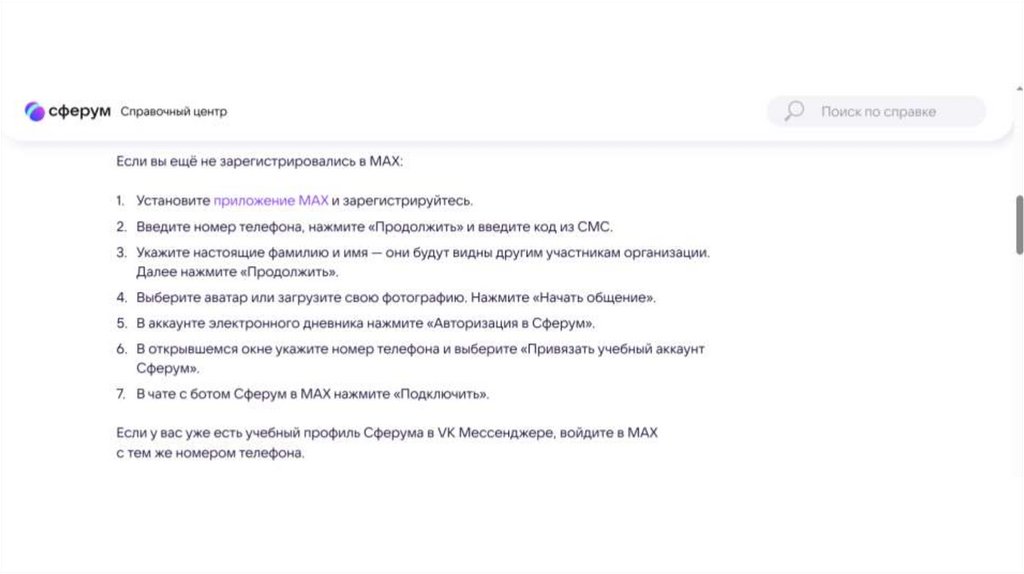 сферум Справочный центр

Поиск по справке

Если вы ещё не зарегистрировались в MAX:

1. Установите приложение MAX и зарегистрируйтесь.
2. Введите номер телефона, нажмите «Продолжить» и введите код из СМС.
3. Укажите настоящие фамилию и имя — они будут видны другим участникам организации. Далее нажмите «Продолжить».
4. Выберите аватар или загрузите свою фотографию. Нажмите «Начать общение».
5. В аккаунте электронного дневника нажмите «Авторизация в Сферум».
6. В открывшемся окне укажите номер телефона и выберите «Привязать учебный аккаунт Сферум».
7. В чате с ботом Сферум в MAX нажмите «Подключить».

Если у вас уже есть учебный профиль Сферума в VK Мессенджере, войдите в MAX с тем же номером телефона.